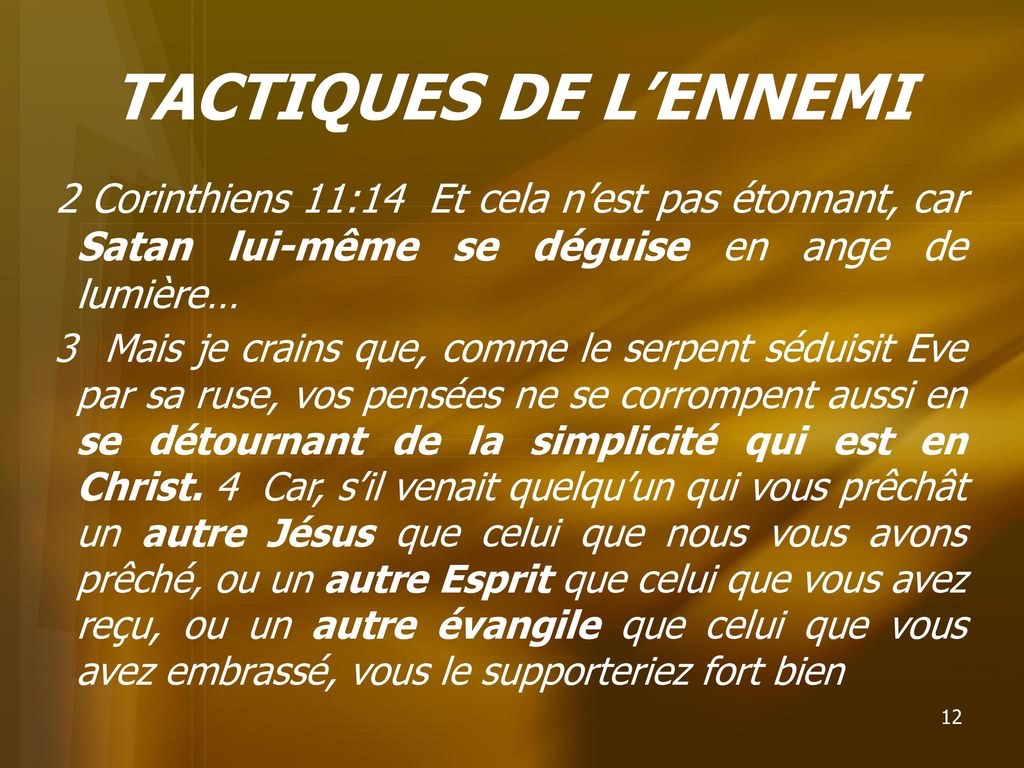 TACTIQUES DE L’ENNEMI

2 Corinthiens 11:14 Et cela n’est pas étonnant, car Satan lui-même se déguise en ange de lumière…

3 Mais je crains que, comme le serpent séduisit Eve par sa ruse, vos pensées ne se corrompent aussi en se détournant de la simplicité qui est en Christ. 4 Car, s’il venait quelqu’un qui vous prêchât un autre Jésus que celui que nous vous avons prêché, ou un autre Esprit que celui que vous avez reçu, ou un autre évangile que celui que vous avez embrassé, vous le supporteriez fort bien

12